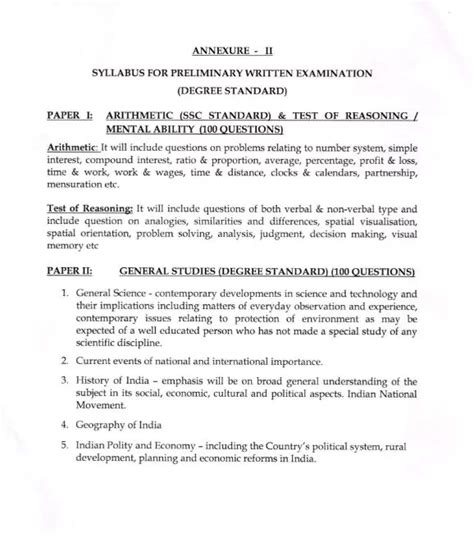 ANNEXURE - II

SYLLABUS FOR PRELIMINARY WRITTEN EXAMINATION
(DEGREE STANDARD)

PAPER I: ARITHMETIC (SSC STANDARD) & TEST OF REASONING / MENTAL ABILITY (100 QUESTIONS)

Arithmetic: It will include questions on problems relating to number system, simple interest, compound interest, ratio & proportion, average, percentage, profit & loss, time & work, work & wages, time & distance, clocks & calendars, partnership, mensuration etc.

Test of Reasoning: It will include questions of both verbal & non-verbal type and include question on analogies, similarities and differences, spatial visualisation, spatial orientation, problem solving, analysis, judgment, decision making, visual memory etc

PAPER II: GENERAL STUDIES (DEGREE STANDARD) (100 QUESTIONS)

1. General Science - contemporary developments in science and technology and their implications including matters of everyday observation and experience, contemporary issues relating to protection of environment as may be expected of a well educated person who has not made a special study of any scientific discipline.

2. Current events of national and international importance.

3. History of India – emphasis will be on broad general understanding of the subject in its social, economic, cultural and political aspects. Indian National Movement.

4. Geography of India

5. Indian Polity and Economy – including the Country's political system, rural development, planning and economic reforms in India.